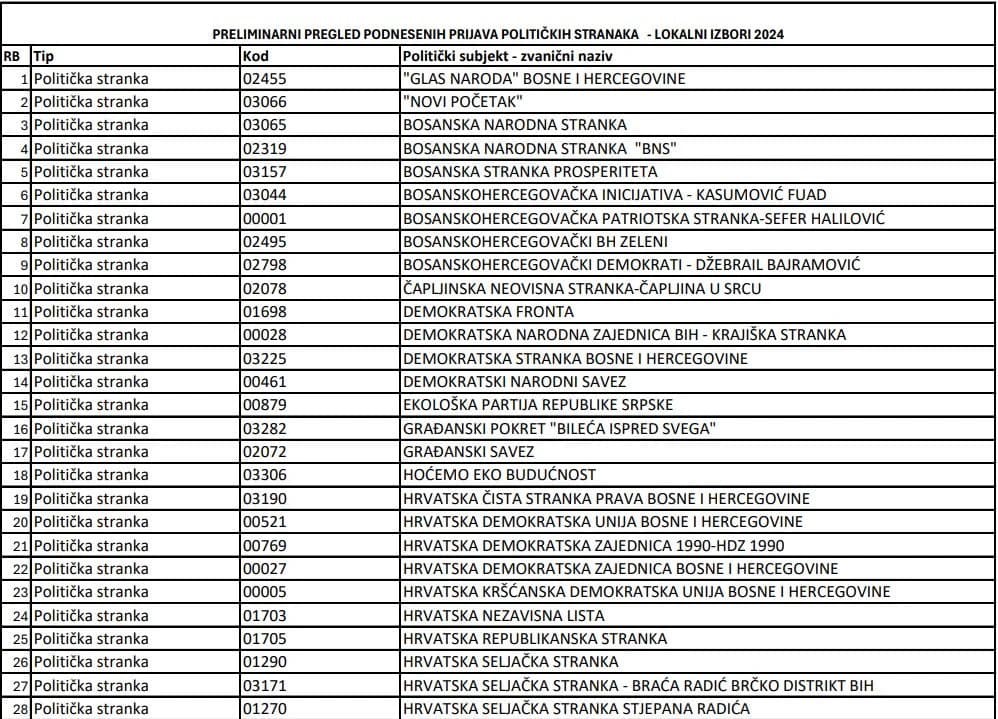 PRELIMINARNI PREGLED PODNESENIH PRIJAVA POLITIČKIH STRANAKA - LOKALNI IZBORI 2024

| RB | Tip | Kod | Politički subjekt - zvanični naziv |
|---|---|---|---|
| 1 | Politička stranka | 02455 | "GLAS NARODA" BOSNE I HERCEGOVINE |
| 2 | Politička stranka | 03066 | "NOVI POČETAK" |
| 3 | Politička stranka | 03065 | BOSANSKA NARODNA STRANKA |
| 4 | Politička stranka | 02319 | BOSANSKA NARODNA STRANKA "BNS" |
| 5 | Politička stranka | 03157 | BOSANSKA STRANKA PROSPERITETA |
| 6 | Politička stranka | 03044 | BOSANSKOHERCEGOVAČKA INICIJATIVA - KASUMOVIĆ FUAD |
| 7 | Politička stranka | 00001 | BOSANSKOHERCEGOVAČKA PATRIOTSKA STRANKA-SEFER HALILOVIĆ |
| 8 | Politička stranka | 02495 | BOSANSKOHERCEGOVAČKI BH ZELENI |
| 9 | Politička stranka | 02798 | BOSANSKOHERCEGOVAČKI DEMOKRATI - DŽEBRAIL BAJRAMOVIĆ |
| 10 | Politička stranka | 02078 | ČAPLJINSKA NEOVISNA STRANKA-ČAPLJINA U SRCU |
| 11 | Politička stranka | 01698 | DEMOKRATSKA FRONTA |
| 12 | Politička stranka | 00028 | DEMOKRATSKA NARODNA ZAJEDNICA BIH - KRAJIŠKA STRANKA |
| 13 | Politička stranka | 03225 | DEMOKRATSKA STRANKA BOSNE I HERCEGOVINE |
| 14 | Politička stranka | 00461 | DEMOKRATSKI NARODNI SAVEZ |
| 15 | Politička stranka | 00879 | EKOLOŠKA PARTIJA REPUBLIKE SRPSKE |
| 16 | Politička stranka | 03282 | GRAĐANSKI POKRET "BILEĆA ISPRED SVEGA" |
| 17 | Politička stranka | 02072 | GRAĐANSKI SAVEZ |
| 18 | Politička stranka | 03306 | HOĆEMO EKO BUDUĆNOST |
| 19 | Politička stranka | 03190 | HRVATSKA ČISTA STRANKA PRAVA BOSNE I HERCEGOVINE |
| 20 | Politička stranka | 00521 | HRVATSKA DEMOKRATSKA UNIJA BOSNE I HERCEGOVINE |
| 21 | Politička stranka | 00769 | HRVATSKA DEMOKRATSKA ZAJEDNICA 1990-HDZ 1990 |
| 22 | Politička stranka | 00027 | HRVATSKA DEMOKRATSKA ZAJEDNICA BOSNE I HERCEGOVINE |
| 23 | Politička stranka | 00005 | HRVATSKA KRŠĆANSKA DEMOKRATSKA UNIJA BOSNE I HERCEGOVINE |
| 24 | Politička stranka | 01703 | HRVATSKA NEZAVISNA LISTA |
| 25 | Politička stranka | 01705 | HRVATSKA REPUBLIKANSKA STRANKA |
| 26 | Politička stranka | 01290 | HRVATSKA SELJAČKA STRANKA |
| 27 | Politička stranka | 03171 | HRVATSKA SELJAČKA STRANKA - BRAĆA RADIĆ BRČKO DISTRIKT BIH |
| 28 | Politička stranka | 01270 | HRVATSKA SELJAČKA STRANKA STJEPANA RADIĆA |